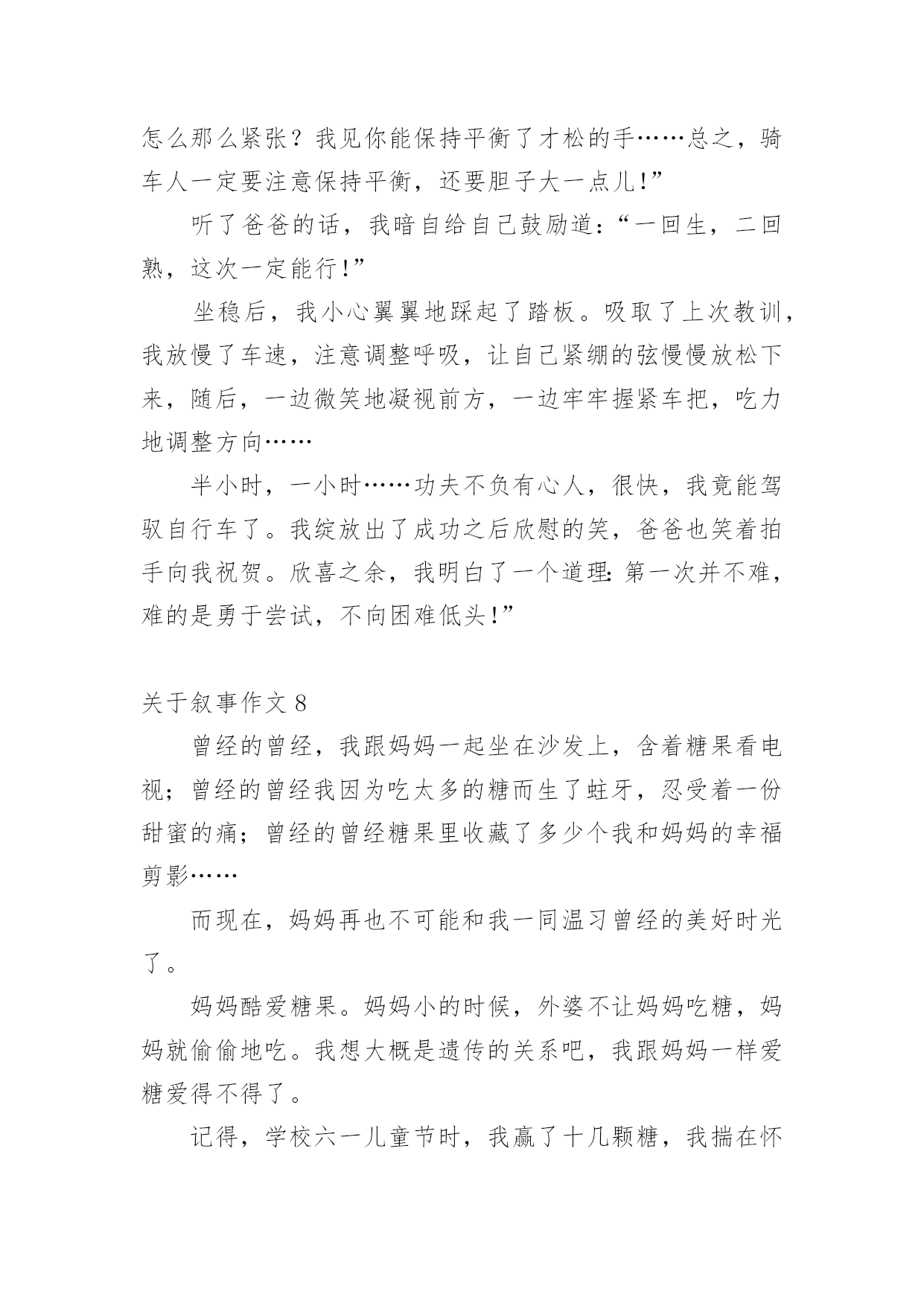 怎么那么紧张？我见你能保持平衡了才松的手……总之，骑车人一定要注意保持平衡，还要胆子大一点儿!”

听了爸爸的话，我暗自给自己鼓励道:“一回生，二回熟，这次一定能行!”

坐稳后，我小心翼翼地踩起了踏板。吸取了上次教训，我放慢了车速，注意调整呼吸，让自己紧绷的弦慢慢放松下来，随后，一边微笑地凝视前方，一边牢牢握紧车把，吃力地调整方向……

半小时，一小时……功夫不负有心人，很快，我竟能驾驭自行车了。我绽放出了成功之后欣慰的笑，爸爸也笑着拍手向我祝贺。欣喜之余，我明白了一个道理:第一次并不难，难的是勇于尝试，不向困难低头!”

关于叙事作文 8

曾经的曾经，我跟妈妈一起坐在沙发上，含着糖果看电视；曾经的曾经我因为吃太多的糖而生了蛀牙，忍受着一份甜蜜的痛；曾经的曾经糖果里收藏了多少个我和妈妈的幸福剪影……

而现在，妈妈再也不可能和我一同温习曾经的美好时光了。

妈妈酷爱糖果。妈妈小的时候，外婆不让妈妈吃糖，妈妈就偷偷地吃。我想大概是遗传的关系吧，我跟妈妈一样爱糖爱得不得了。

记得，学校六一儿童节时，我赢了十几颗糖，我揣在怀